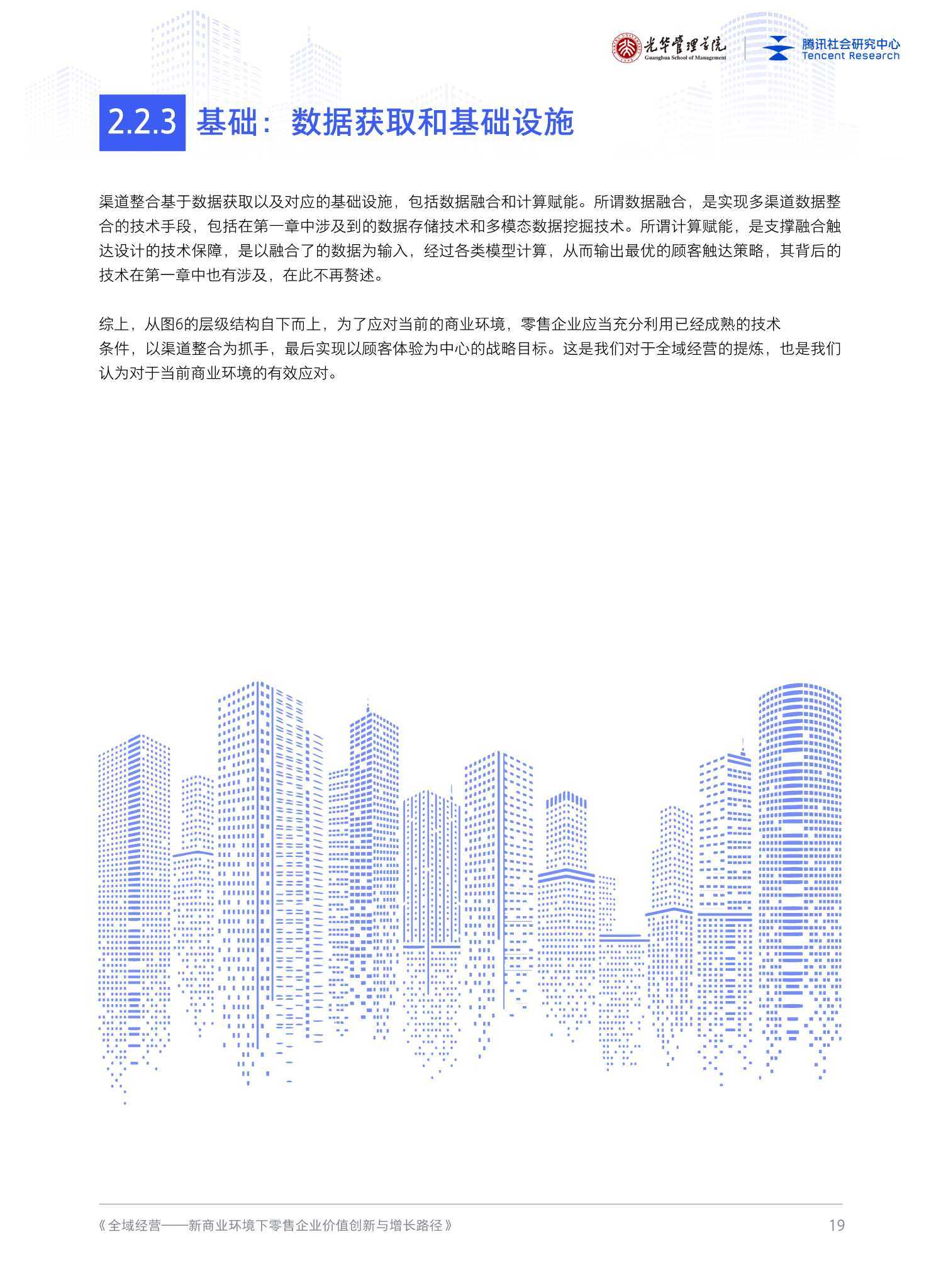 光华管理学院
Guanghua School of Management
腾讯社会研究中心
Tencent Research

2.2.3 基础：数据获取和基础设施

渠道整合基于数据获取以及对应的基础设施，包括数据融合和计算赋能。所谓数据融合，是实现多渠道数据整合的技术手段，包括在第一章中涉及到的数据存储技术和多模态数据挖掘技术。所谓计算赋能，是支撑融合触达设计的技术保障，是以融合了的数据为输入，经过各类模型计算，从而输出最优的顾客触达策略，其背后的技术在第一章中也有涉及，在此不再赘述。

综上，从图6的层级结构自下而上，为了应对当前的商业环境，零售企业应当充分利用已经成熟的技术条件，以渠道整合为抓手，最后实现以顾客体验为中心的战略目标。这是我们对于全域经营的提炼，也是我们认为对于当前商业环境的有效应对。

《全域经营——新商业环境下零售企业价值创新与增长路径》 19